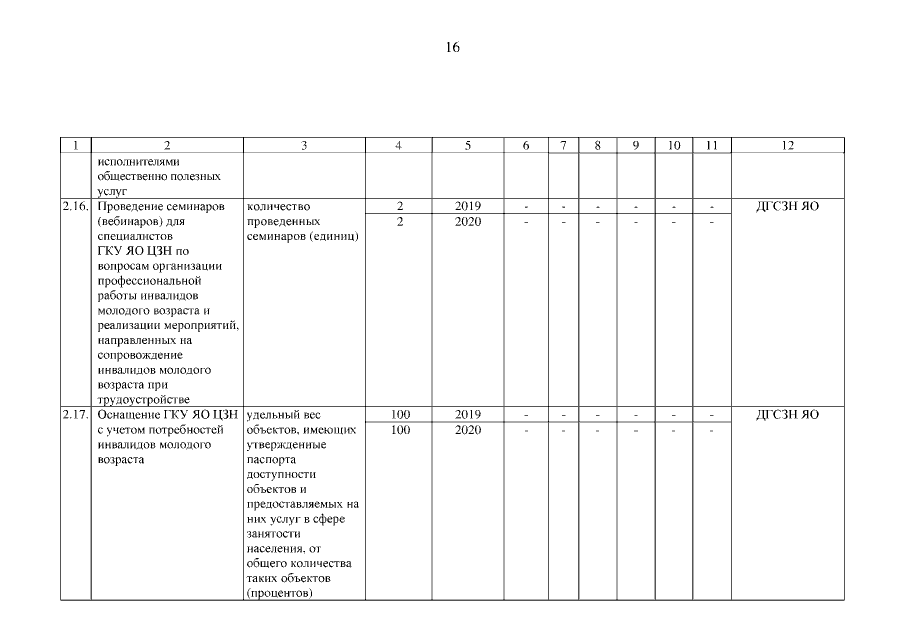 16

| 1 | 2 | 3 | 4 | 5 | 6 | 7 | 8 | 9 | 10 | 11 | 12 |
|---|---|---|---|---|---|---|---|---|---|---|---|
| | исполнителями общественно полезных услуг | | | | | | | | | | |
| 2.16. | Проведение семинаров (вебинаров) для специалистов ГКУ ЯО ЦЗН по вопросам организации профессиональной работы инвалидов молодого возраста и реализации мероприятий, направленных на сопровождение инвалидов молодого возраста при трудоустройстве | количество проведенных семинаров (единиц) | 2 | 2019 | - | - | - | - | - | - | ДГСЗН ЯО |
| | | | 2 | 2020 | - | - | - | - | - | - | |
| 2.17. | Оснащение ГКУ ЯО ЦЗН с учетом потребностей инвалидов молодого возраста | удельный вес объектов, имеющих утвержденные паспорта доступности объектов и предоставляемых на них услуг в сфере занятости населения, от общего количества таких объектов (процентов) | 100 | 2019 | - | - | - | - | - | - | ДГСЗН ЯО |
| | | | 100 | 2020 | - | - | - | - | - | - | |